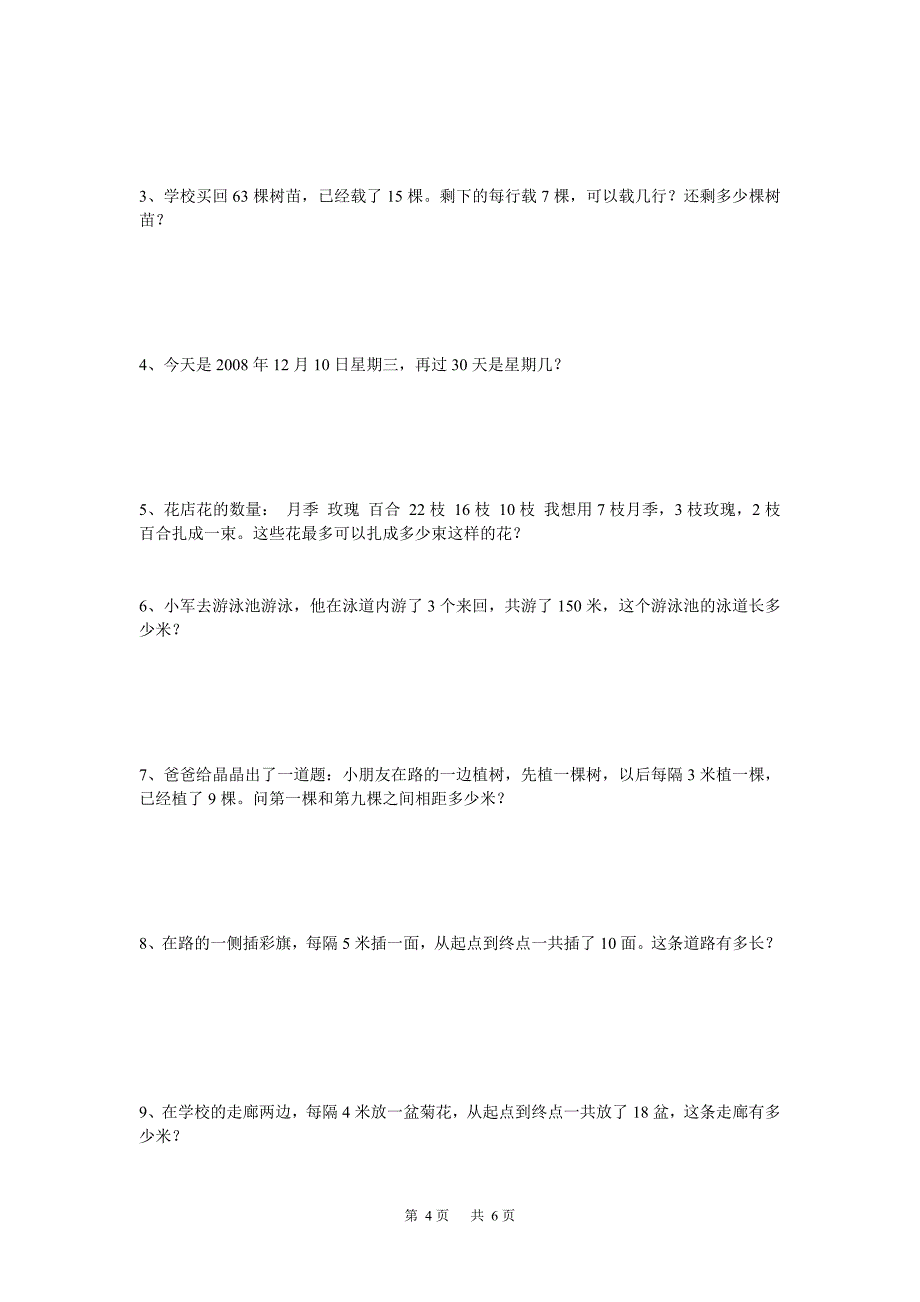 3、学校买回 63 棵树苗，已经载了 15 棵。剩下的每行载 7 棵，可以载几行？还剩多少棵树苗？

4、今天是 2008 年 12 月 10 日星期三，再过 30 天是星期几？

5、花店花的数量： 月季 玫瑰 百合 22 枝 16 枝 10 枝 我想用 7 枝月季，3 枝玫瑰，2 枝百合扎成一束。这些花最多可以扎成多少束这样的花？

6、小军去游泳池游泳，他在泳道内游了 3 个来回，共游了 150 米，这个游泳池的泳道长多少米？

7、爸爸给晶晶出了一道题：小朋友在路的一边植树，先植一棵树，以后每隔 3 米植一棵，已经植了 9 棵。问第一棵和第九棵之间相距多少米？

8、在路的一侧插彩旗，每隔 5 米插一面，从起点到终点一共插了 10 面。这条道路有多长？

9、在学校的走廊两边，每隔 4 米放一盆菊花，从起点到终点一共放了 18 盆，这条走廊有多少米？

第 4 页 共 6 页